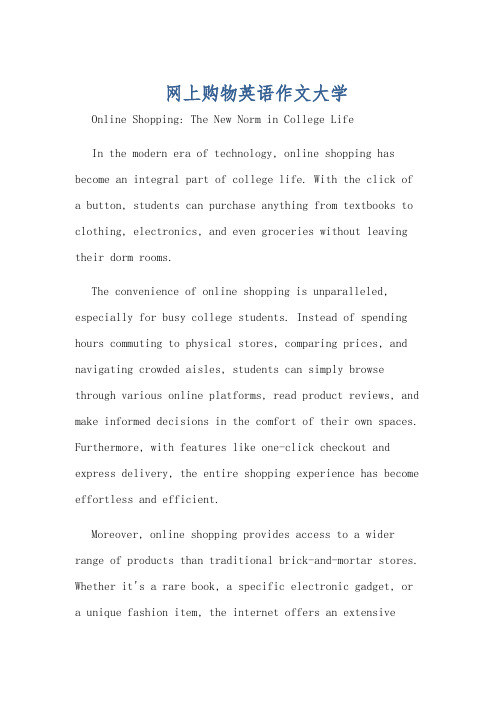 网上购物英语作文大学

Online Shopping: The New Norm in College Life

In the modern era of technology, online shopping has become an integral part of college life. With the click of a button, students can purchase anything from textbooks to clothing, electronics, and even groceries without leaving their dorm rooms.

The convenience of online shopping is unparalleled, especially for busy college students. Instead of spending hours commuting to physical stores, comparing prices, and navigating crowded aisles, students can simply browse through various online platforms, read product reviews, and make informed decisions in the comfort of their own spaces. Furthermore, with features like one-click checkout and express delivery, the entire shopping experience has become effortless and efficient.

Moreover, online shopping provides access to a wider range of products than traditional brick-and-mortar stores. Whether it's a rare book, a specific electronic gadget, or a unique fashion item, the internet offers an extensive